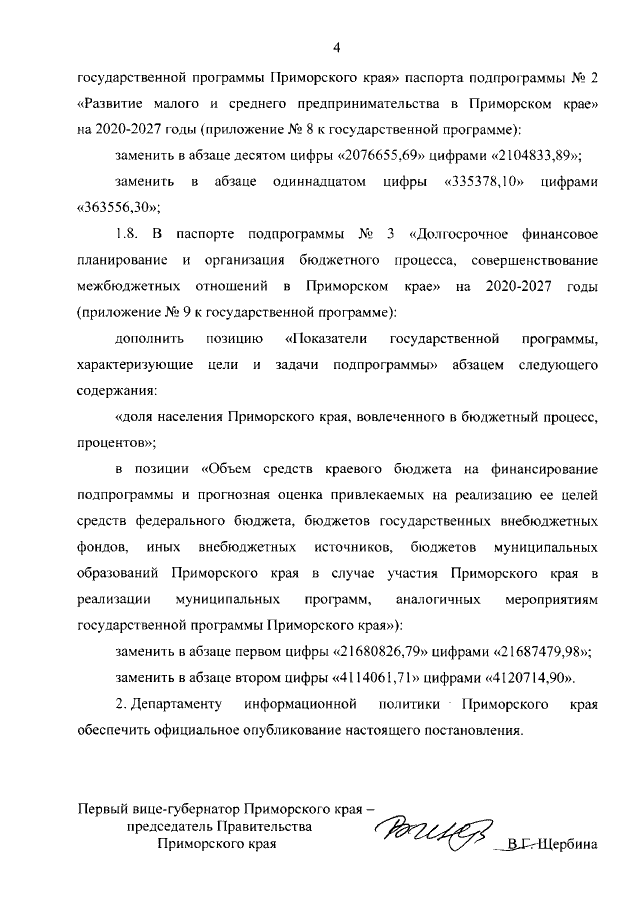 4

государственной программы Приморского края» паспорта подпрограммы № 2 «Развитие малого и среднего предпринимательства в Приморском крае» на 2020-2027 годы (приложение № 8 к государственной программе):

заменить в абзаце десятом цифры «2076655,69» цифрами «2104833,89»;

заменить в абзаце одиннадцатом цифры «335378,10» цифрами «363556,30»;

1.8. В паспорте подпрограммы № 3 «Долгосрочное финансовое планирование и организация бюджетного процесса, совершенствование межбюджетных отношений в Приморском крае» на 2020-2027 годы (приложение № 9 к государственной программе):

дополнить позицию «Показатели государственной программы, характеризующие цели и задачи подпрограммы» абзацем следующего содержания:

«доля населения Приморского края, вовлеченного в бюджетный процесс, процентов»;

в позиции «Объем средств краевого бюджета на финансирование подпрограммы и прогнозная оценка привлекаемых на реализацию ее целей средств федерального бюджета, бюджетов государственных внебюджетных фондов, иных внебюджетных источников, бюджетов муниципальных образований Приморского края в случае участия Приморского края в реализации муниципальных программ, аналогичных мероприятиям государственной программы Приморского края»):

заменить в абзаце первом цифры «21680826,79» цифрами «21687479,98»;

заменить в абзаце втором цифры «4114061,71» цифрами «4120714,90».

2. Департаменту информационной политики Приморского края обеспечить официальное опубликование настоящего постановления.

Первый вице-губернатор Приморского края – председатель Правительства Приморского края

В.Г. Щербина